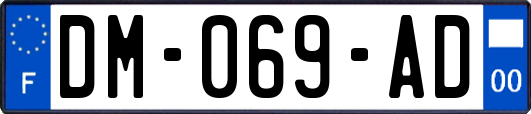 F
DM-069-AD
00